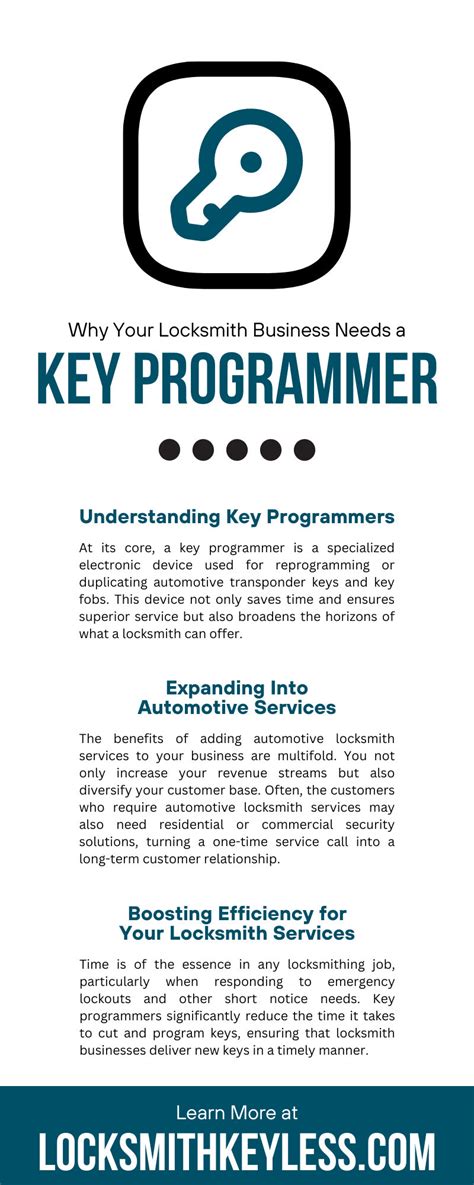 Why Your Locksmith Business Needs a
KEY PROGRAMMER

Understanding Key Programmers

At its core, a key programmer is a specialized electronic device used for reprogramming or duplicating automotive transponder keys and key fobs. This device not only saves time and ensures superior service but also broadens the horizons of what a locksmith can offer.

Expanding Into Automotive Services

The benefits of adding automotive locksmith services to your business are multifold. You not only increase your revenue streams but also diversify your customer base. Often, the customers who require automotive locksmith services may also need residential or commercial security solutions, turning a one-time service call into a long-term customer relationship.

Boosting Efficiency for Your Locksmith Services

Time is of the essence in any locksmithing job, particularly when responding to emergency lockouts and other short notice needs. Key programmers significantly reduce the time it takes to cut and program keys, ensuring that locksmith businesses deliver new keys in a timely manner.

Learn More at
LOCKSMITHKEYLESS.COM